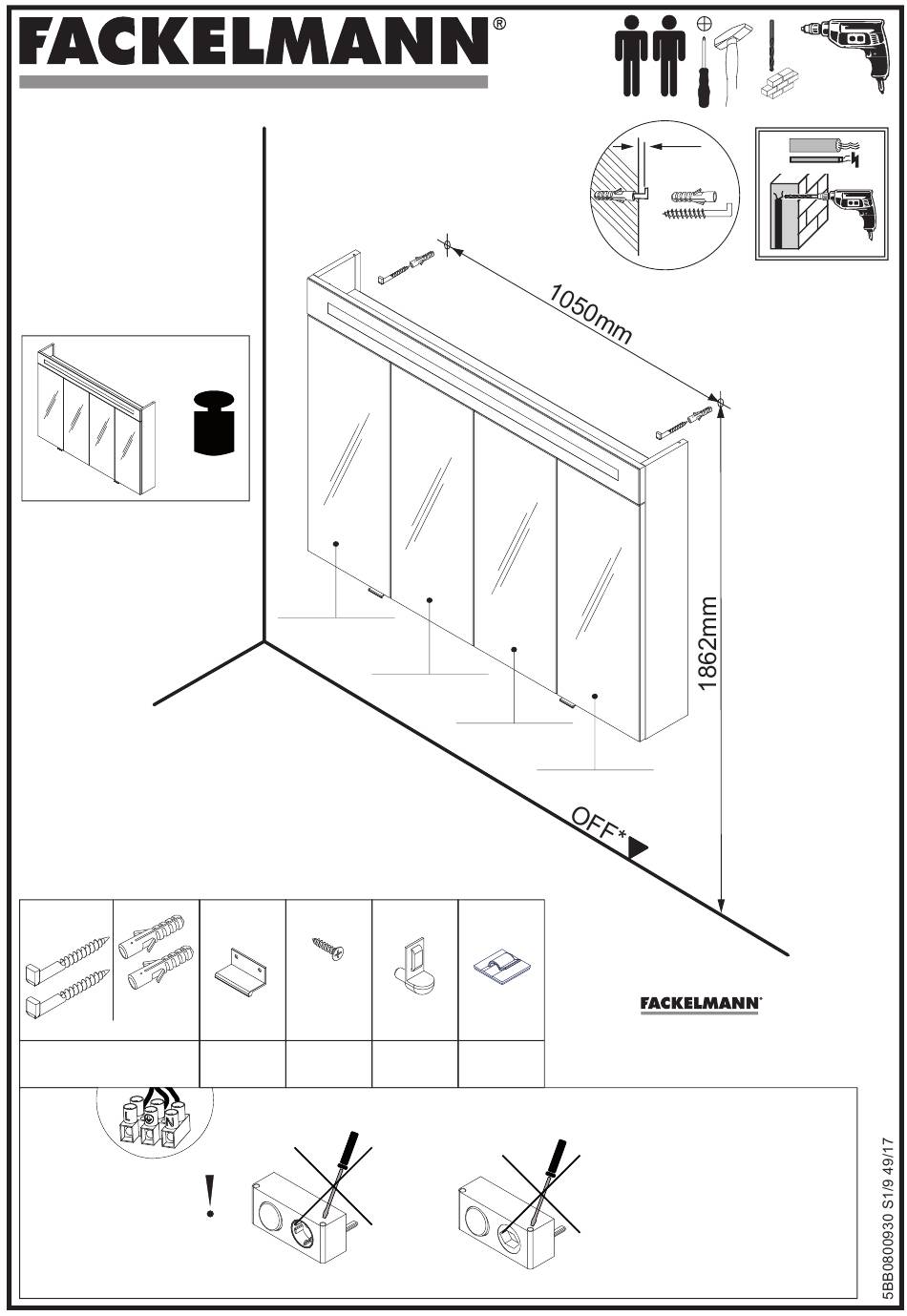 FACKELMANN®

1050mm

1862mm

OFF*

FACKELMANN

L
N

!

5BB0800930 S1/9 49/17